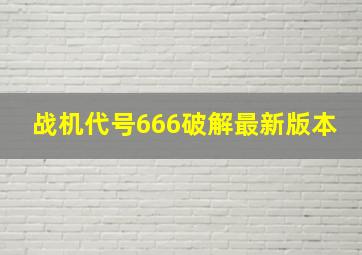 战机代号666破解最新版本